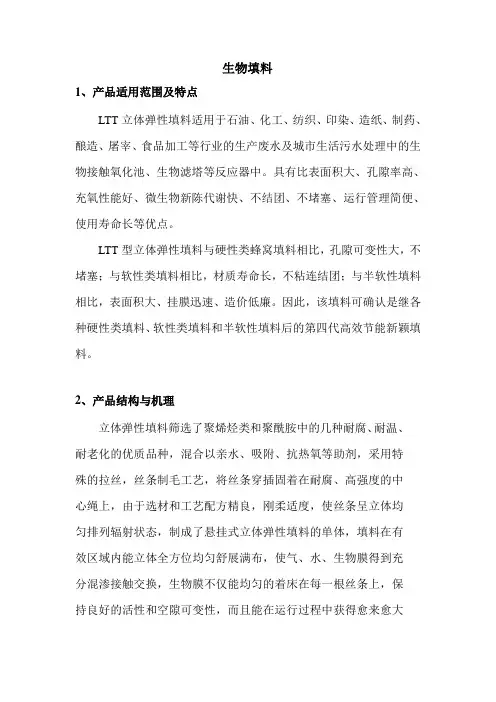 生物填料

1、产品适用范围及特点

LTT 立体弹性填料适用于石油、化工、纺织、印染、造纸、制药、酿造、屠宰、食品加工等行业的生产废水及城市生活污水处理中的生物接触氧化池、生物滤塔等反应器中。具有比表面积大、孔隙率高、充氧性能好、微生物新陈代谢快、不结团、不堵塞、运行管理简便、使用寿命长等优点。

LTT 型立体弹性填料与硬性类蜂窝填料相比，孔隙可变性大，不堵塞；与软性类填料相比，材质寿命长，不粘连结团；与半软性填料相比，表面积大、挂膜迅速、造价低廉。因此，该填料可确认是继各种硬性类填料、软性类填料和半软性填料后的第四代高效节能新颖填料。

2、产品结构与机理

立体弹性填料筛选了聚烯烃类和聚酰胺中的几种耐腐、耐温、耐老化的优质品种，混合以亲水、吸附、抗热氧等助剂，采用特殊的拉丝，丝条制毛工艺，将丝条穿插固着在耐腐、高强度的中心绳上，由于选材和工艺配方精良，刚柔适度，使丝条呈立体均匀排列辐射状态，制成了悬挂式立体弹性填料的单体，填料在有效区域内能立体全方位均匀舒展满布，使气、水、生物膜得到充分混渗接触交换，生物膜不仅能均匀的着床在每一根丝条上，保持良好的活性和空隙可变性，而且能在运行过程中获得愈来愈大